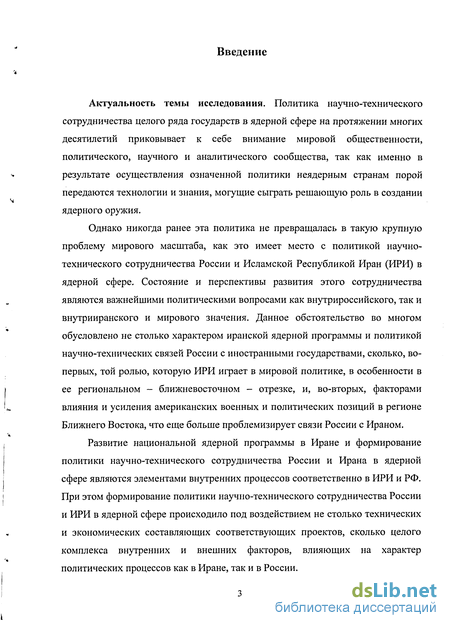 Введение

Актуальность темы исследования. Политика научно-технического сотрудничества целого ряда государств в ядерной сфере на протяжении многих десятилетий приковывает к себе внимание мировой общественности, политического, научного и аналитического сообщества, так как именно в результате осуществления означенной политики неядерным странам порой передаются технологии и знания, могущие сыграть решающую роль в создании ядерного оружия.

Однако никогда ранее эта политика не превращалась в такую крупную проблему мирового масштаба, как это имеет место с политикой научно-технического сотрудничества России и Исламской Республикой Иран (ИРИ) в ядерной сфере. Состояние и перспективы развития этого сотрудничества являются важнейшими политическими вопросами как внутрироссийского, так и внутрииранского и мирового значения. Данное обстоятельство во многом обусловлено не столько характером иранской ядерной программы и политикой научно-технических связей России с иностранными государствами, сколько, во-первых, той ролью, которую ИРИ играет в мировой политике, в особенности в ее региональном – ближневосточном – отрезке, и, во-вторых, факторами влияния и усиления американских военных и политических позиций в регионе Ближнего Востока, что еще больше проблемизирует связи России с Ираном.

Развитие национальной ядерной программы в Иране и формирование политики научно-технического сотрудничества России и Ирана в ядерной сфере являются элементами внутренних процессов соответственно в ИРИ и РФ. При этом формирование политики научно-технического сотрудничества России и ИРИ в ядерной сфере происходило под воздействием не столько технических и экономических составляющих соответствующих проектов, сколько целого комплекса внутренних и внешних факторов, влияющих на характер политических процессов как в Иране, так и в России.

3

dsLib.net
библиотека диссертаций